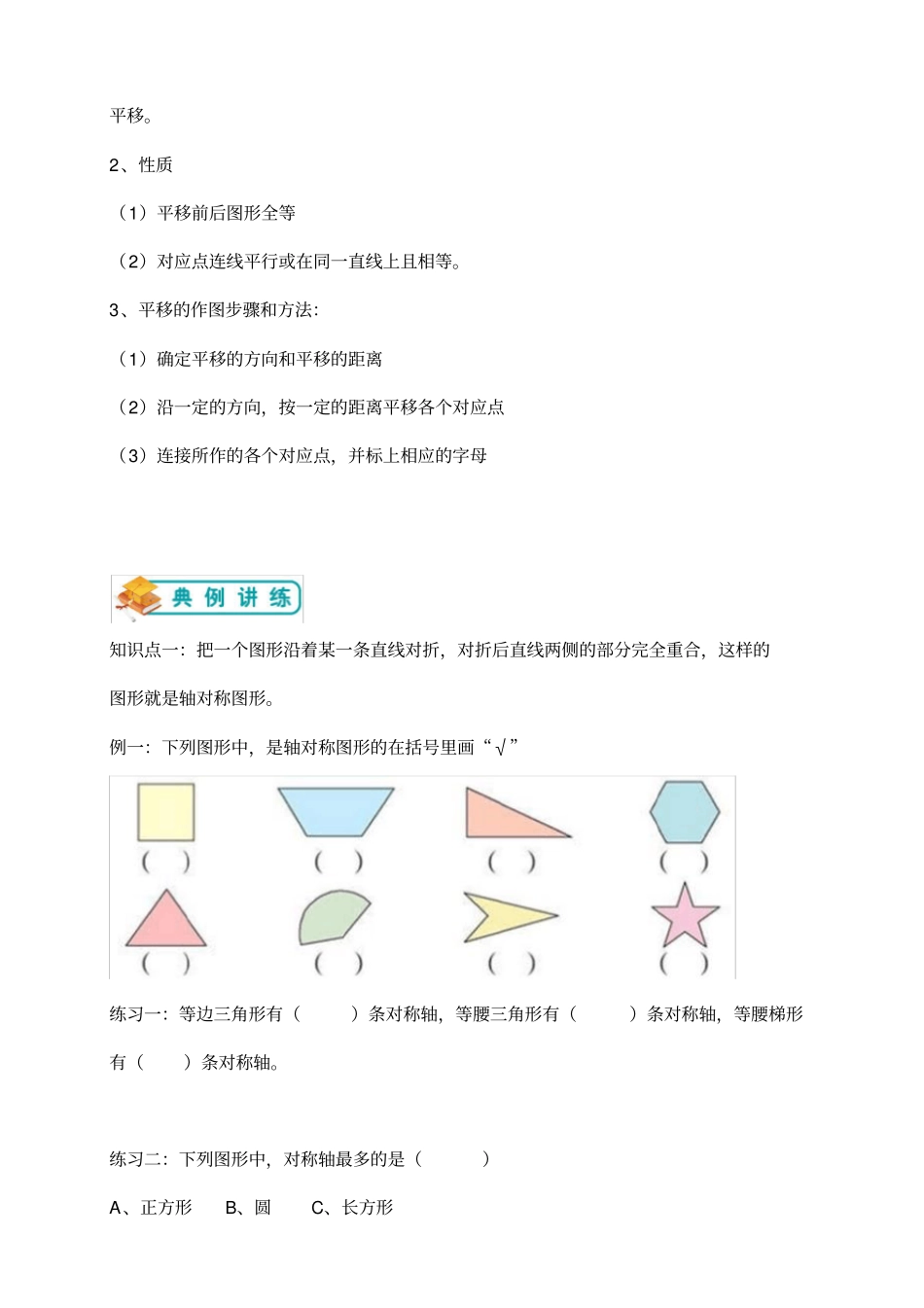 平移。

2、性质

（1）平移前后图形全等

（2）对应点连线平行或在同一直线上且相等。

3、平移的作图步骤和方法:

（1）确定平移的方向和平移的距离

（2）沿一定的方向，按一定的距离平移各个对应点

（3）连接所作的各个对应点，并标上相应的字母

典例讲练

知识点一：把一个图形沿着某一条直线对折，对折后直线两侧的部分完全重合，这样的图形就是轴对称图形。

例一：下列图形中，是轴对称图形的在括号里画“√”

( ) ( ) ( ) ( )

( ) ( ) ( ) ( )

练习一：等边三角形有（　　）条对称轴，等腰三角形有（　　）条对称轴，等腰梯形有（　　）条对称轴。

练习二：下列图形中，对称轴最多的是（　　）

A、正方形　B、圆　C、长方形